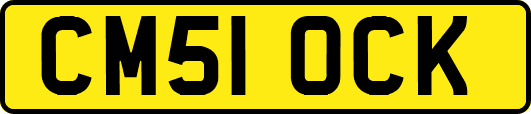 CM51 OCK